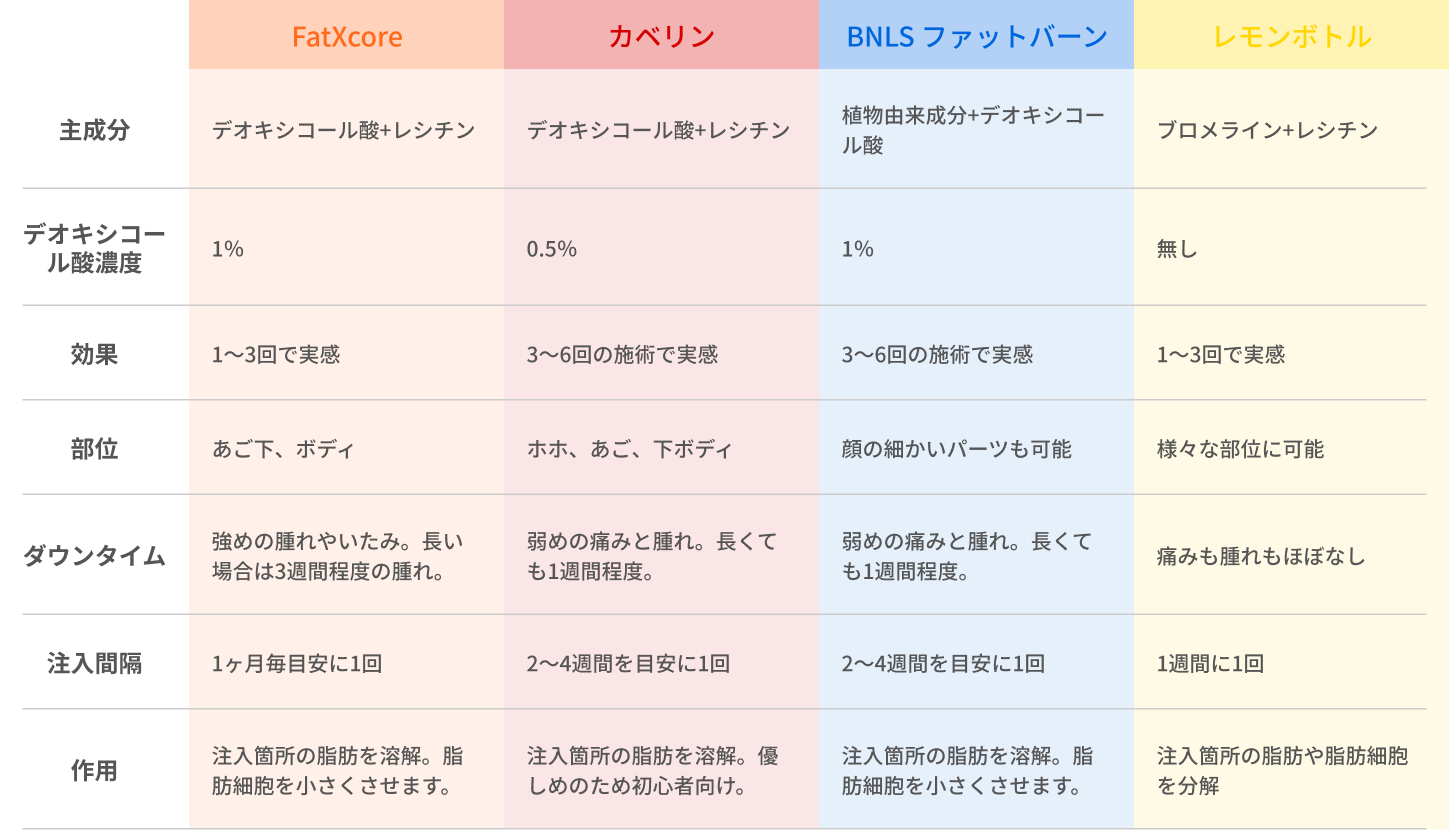 |  | FatXcore | カベリン | BNLS ファットバーン | レモンボトル |
|---|---|---|---|---|
| 主成分 | デオキシコール酸+レシチン | デオキシコール酸+レシチン | 植物由来成分+デオキシコール酸 | ブロメライン+レシチン |
| デオキシコール酸濃度 | 1% | 0.5% | 1% | 無し |
| 効果 | 1〜3回で実感 | 3〜6回の施術で実感 | 3〜6回の施術で実感 | 1〜3回で実感 |
| 部位 | あご下、ボディ | ホホ、あご、下ボディ | 顔の細かいパーツも可能 | 様々な部位に可能 |
| ダウンタイム | 強めの腫れやいたみ。長い場合は3週間程度の腫れ。 | 弱めの痛みと腫れ。長くても1週間程度。 | 弱めの痛みと腫れ。長くても1週間程度。 | 痛みも腫れもほぼなし |
| 注入間隔 | 1ヶ月毎目安に1回 | 2〜4週間を目安に1回 | 2〜4週間を目安に1回 | 1週間に1回 |
| 作用 | 注入箇所の脂肪を溶解。脂肪細胞を小さくさせます。 | 注入箇所の脂肪を溶解。優しめのため初心者向け。 | 注入箇所の脂肪を溶解。脂肪細胞を小さくさせます。 | 注入箇所の脂肪や脂肪細胞を分解 |